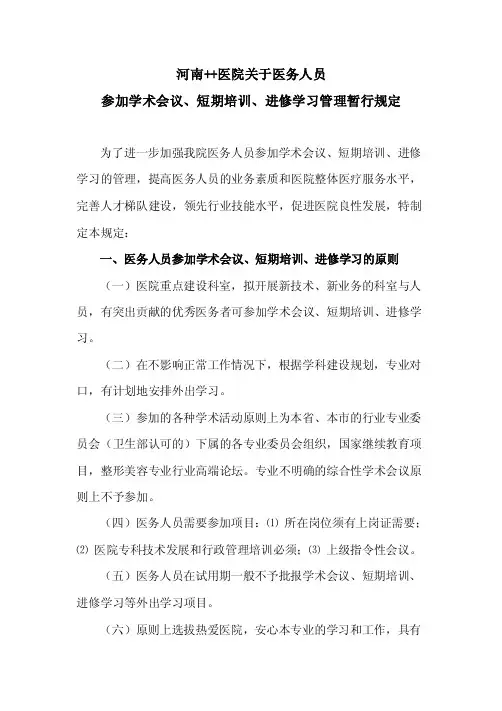 河南++医院关于医务人员

参加学术会议、短期培训、进修学习管理暂行规定

为了进一步加强我院医务人员参加学术会议、短期培训、进修学习的管理，提高医务人员的业务素质和医院整体医疗服务水平，完善人才梯队建设，领先行业技能水平，促进医院良性发展，特制定本规定：

一、医务人员参加学术会议、短期培训、进修学习的原则

（一）医院重点建设科室，拟开展新技术、新业务的科室与人员，有突出贡献的优秀医务者可参加学术会议、短期培训、进修学习。

（二）在不影响正常工作情况下，根据学科建设规划，专业对口，有计划地安排外出学习。

（三）参加的各种学术活动原则上为本省、本市的行业专业委员会（卫生部认可的）下属的各专业委员会组织，国家继续教育项目，整形美容专业行业高端论坛。专业不明确的综合性学术会议原则上不予参加。

（四）医务人员需要参加项目：⑴ 所在岗位须有上岗证需要；⑵ 医院专科技术发展和行政管理培训必须；⑶ 上级指令性会议。

（五）医务人员在试用期一般不予批报学术会议、短期培训、进修学习等外出学习项目。

（六）原则上选拔热爱医院，安心本专业的学习和工作，具有